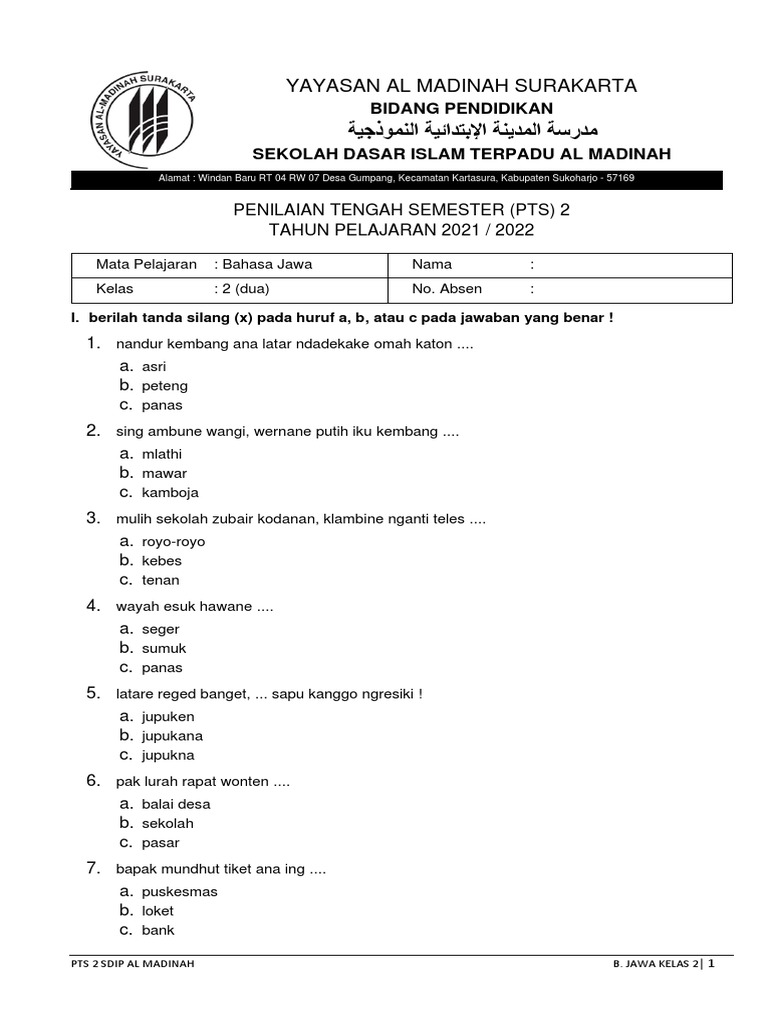 YAYASAN AL-MADINAH SURAKARTA

YAYASAN AL MADINAH SURAKARTA
BIDANG PENDIDIKAN
مدرسة المدينة الإبتدائية النموذجية
SEKOLAH DASAR ISLAM TERPADU AL MADINAH

Alamat : Windan Baru RT 04 RW 07 Desa Gumpang, Kecamatan Kartasura, Kabupaten Sukoharjo - 57169

PENILAIAN TENGAH SEMESTER (PTS) 2
TAHUN PELAJARAN 2021 / 2022

| Mata Pelajaran : Bahasa Jawa | Nama : |
|---|---|
| Kelas : 2 (dua) | No. Absen : |

I. berilah tanda silang (x) pada huruf a, b, atau c pada jawaban yang benar !

1. nandur kembang ana latar ndadekake omah katon ....
a. asri
b. peteng
c. panas

2. sing ambune wangi, wernane putih iku kembang ....
a. mlathi
b. mawar
c. kamboja

3. mulih sekolah zubair kodanan, klambine nganti teles ....
a. royo-royo
b. kebes
c. tenan

4. wayah esuk hawane ....
a. seger
b. sumuk
c. panas

5. latare reged banget, ... sapu kanggo ngresiki !
a. jupuken
b. jupukana
c. jupukna

6. pak lurah rapat wonten ....
a. balai desa
b. sekolah
c. pasar

7. bapak mundhut tiket ana ing ....
a. puskesmas
b. loket
c. bank

PTS 2 SDIP AL MADINAH
B. JAWA KELAS 2| 1